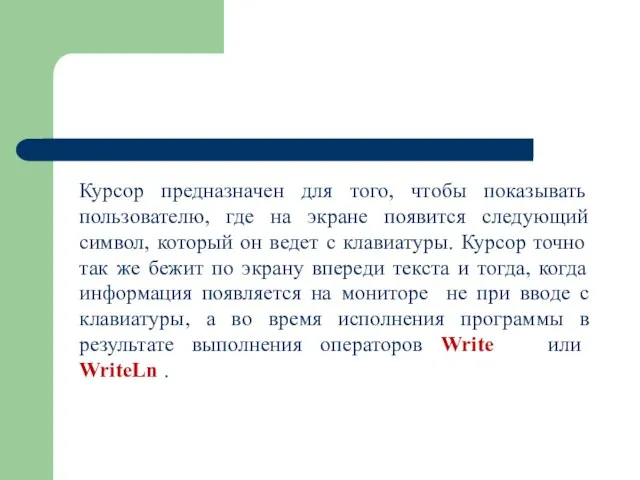 Курсор предназначен для того, чтобы показывать пользователю, где на экране появится следующий символ, который он ведет с клавиатуры. Курсор точно так же бежит по экрану впереди текста и тогда, когда информация появляется на мониторе не при вводе с клавиатуры, а во время исполнения программы в результате выполнения операторов Write или WriteLn .